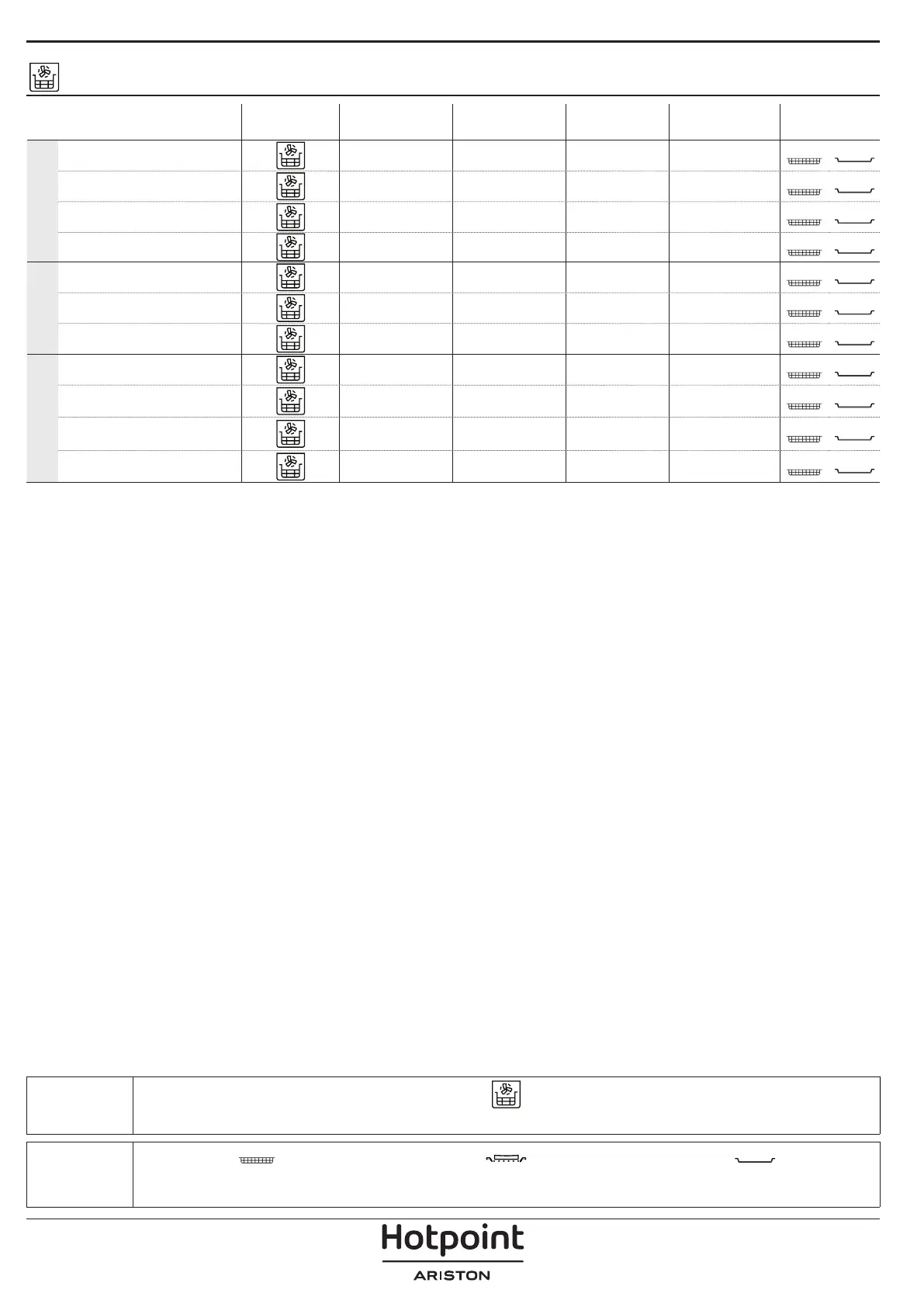 Hotpoint
ARISTON